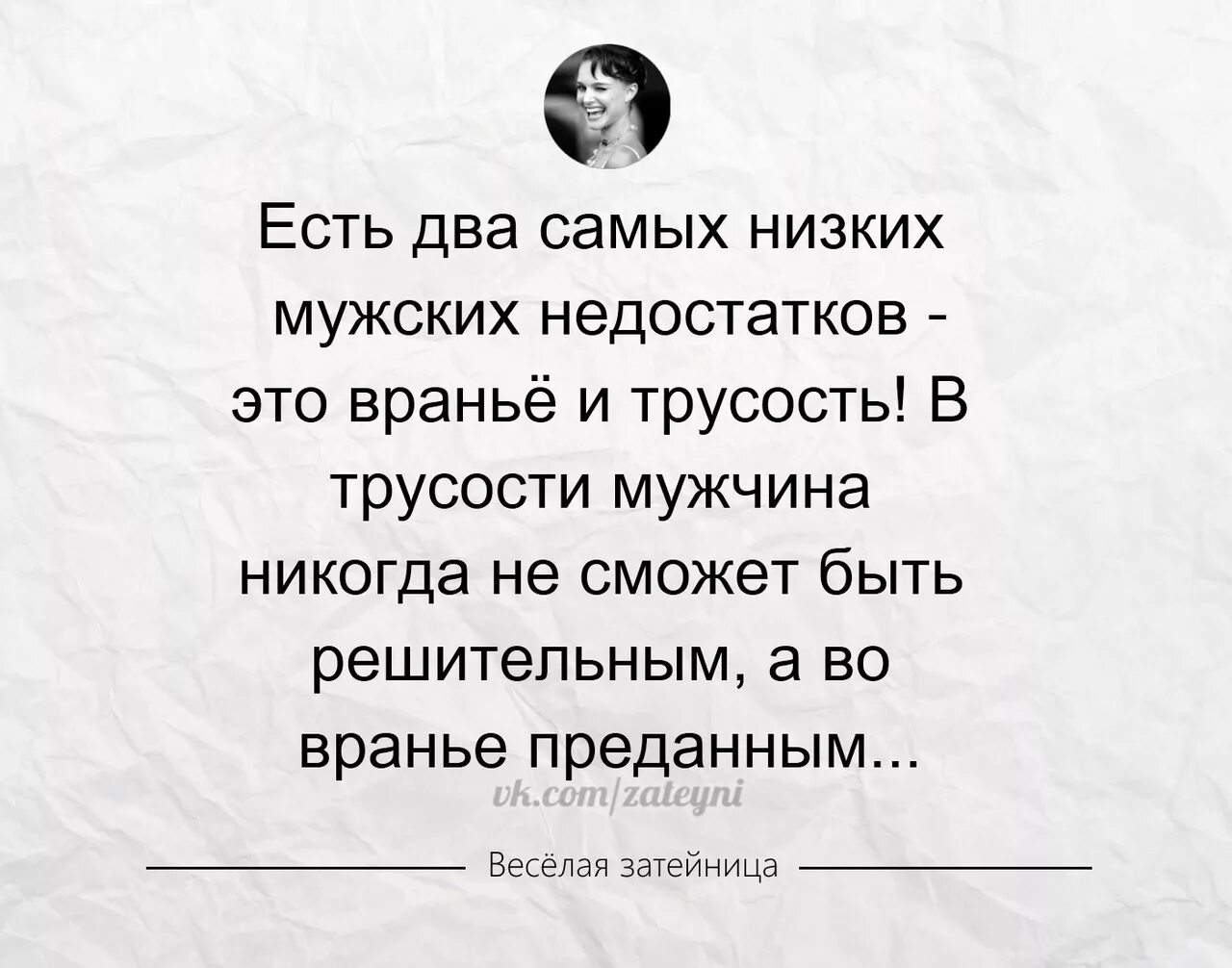 Есть два самых низких мужских недостатков - это враньё и трусость! В трусости мужчина никогда не сможет быть решительным, а во вранье преданным...

vk.com/zateyni

Весёлая затейница